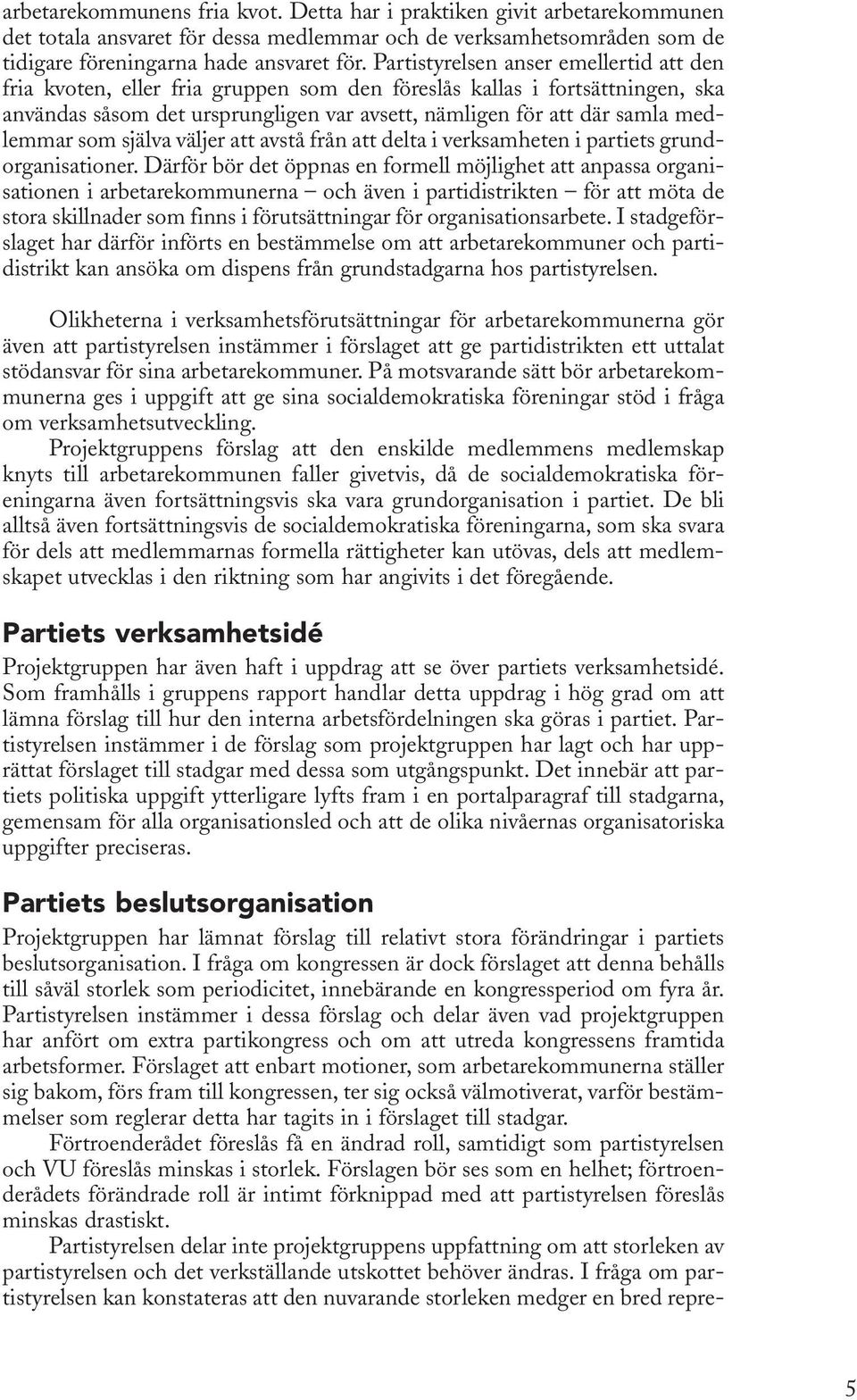 arbetarekommunens fria kvot. Detta har i praktiken givit arbetarekommunen det totala ansvaret för dessa medlemmar och de verksamhetsområden som de tidigare föreningarna hade ansvaret för. Partistyrelsen anser emellertid att den fria kvoten, eller fria gruppen som den föreslås kallas i fortsättningen, ska användas såsom det ursprungligen var avsett, nämligen för att där samla medlemmar som själva väljer att avstå från att delta i verksamheten i partiets grundorganisationer. Därför bör det öppnas en formell möjlighet att anpassa organisationen i arbetarekommunerna – och även i partidistrikten – för att möta de stora skillnader som finns i förutsättningar för organisationsarbete. I stadgeförslaget har därför införts en bestämmelse om att arbetarekommuner och partidistrikt kan ansöka om dispens från grundstadgarna hos partistyrelsen.

Olikheterna i verksamhetsförutsättningar för arbetarekommunerna gör även att partistyrelsen instämmer i förslaget att ge partidistrikten ett uttalat stödansvar för sina arbetarekommuner. På motsvarande sätt bör arbetarekommunerna ges i uppgift att ge sina socialdemokratiska föreningar stöd i fråga om verksamhetsutveckling.

Projektgruppens förslag att den enskilde medlemmens medlemskap knyts till arbetarekommunen faller givetvis, då de socialdemokratiska föreningarna även fortsättningsvis ska vara grundorganisation i partiet. De bli alltså även fortsättningsvis de socialdemokratiska föreningarna, som ska svara för dels att medlemmarnas formella rättigheter kan utövas, dels att medlemskapet utvecklas i den riktning som har angivits i det föregående.

Partiets verksamhetsidé

Projektgruppen har även haft i uppdrag att se över partiets verksamhetsidé. Som framhålls i gruppens rapport handlar detta uppdrag i hög grad om att lämna förslag till hur den interna arbetsfördelningen ska göras i partiet. Partistyrelsen instämmer i de förslag som projektgruppen har lagt och har upprättat förslaget till stadgar med dessa som utgångspunkt. Det innebär att partiets politiska uppgift ytterligare lyfts fram i en portalparagraf till stadgarna, gemensam för alla organisationsled och att de olika nivåernas organisatoriska uppgifter preciseras.

Partiets beslutsorganisation

Projektgruppen har lämnat förslag till relativt stora förändringar i partiets beslutsorganisation. I fråga om kongressen är dock förslaget att denna behålls till såväl storlek som periodicitet, innebärande en kongressperiod om fyra år. Partistyrelsen instämmer i dessa förslag och delar även vad projektgruppen har anfört om extra partikongress och om att utreda kongressens framtida arbetsformer. Förslaget att enbart motioner, som arbetarekommunerna ställer sig bakom, förs fram till kongressen, ter sig också välmotiverat, varför bestämmelser som reglerar detta har tagits in i förslaget till stadgar.

Förtroenderådet föreslås få en ändrad roll, samtidigt som partistyrelsen och VU föreslås minskas i storlek. Förslagen bör ses som en helhet; förtroenderådets förändrade roll är intimt förknippad med att partistyrelsen föreslås minskas drastiskt.

Partistyrelsen delar inte projektgruppens uppfattning om att storleken av partistyrelsen och det verkställande utskottet behöver ändras. I fråga om partistyrelsen kan konstateras att den nuvarande storleken medger en bred repre-

5